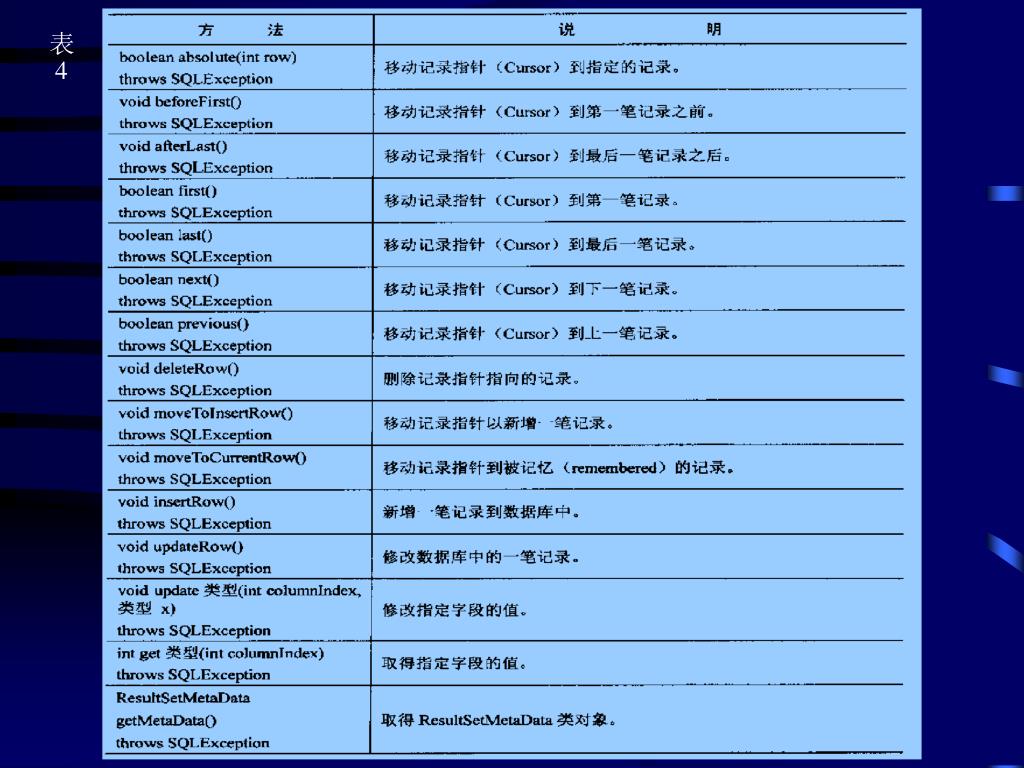 表 4

| 方 法 | 说 明 |
|---|---|
| boolean absolute(int row) throws SQLException | 移动记录指针（Cursor）到指定的记录。 |
| void beforeFirst() throws SQLException | 移动记录指针（Cursor）到第一笔记录之前。 |
| void afterLast() throws SQLException | 移动记录指针（Cursor）到最后一笔记录之后。 |
| boolean first() throws SQLException | 移动记录指针（Cursor）到第一笔记录。 |
| boolean last() throws SQLException | 移动记录指针（Cursor）到最后一笔记录。 |
| boolean next() throws SQLException | 移动记录指针（Cursor）到下一笔记录。 |
| boolean previous() throws SQLException | 移动记录指针（Cursor）到上一笔记录。 |
| void deleteRow() throws SQLException | 删除记录指针指向的记录。 |
| void moveToInsertRow() throws SQLException | 移动记录指针以新增一笔记录。 |
| void moveToCurrentRow() throws SQLException | 移动记录指针到被记忆（remembered）的记录。 |
| void insertRow() throws SQLException | 新增一笔记录到数据库中。 |
| void updateRow() throws SQLException | 修改数据库中的一笔记录。 |
| void update 类型(int columnIndex, 类型 x) throws SQLException | 修改指定字段的值。 |
| int get 类型(int columnIndex) throws SQLException | 取得指定字段的值。 |
| ResultSetMetaData getMetaData() throws SQLException | 取得 ResultSetMetaData 类对象。 |